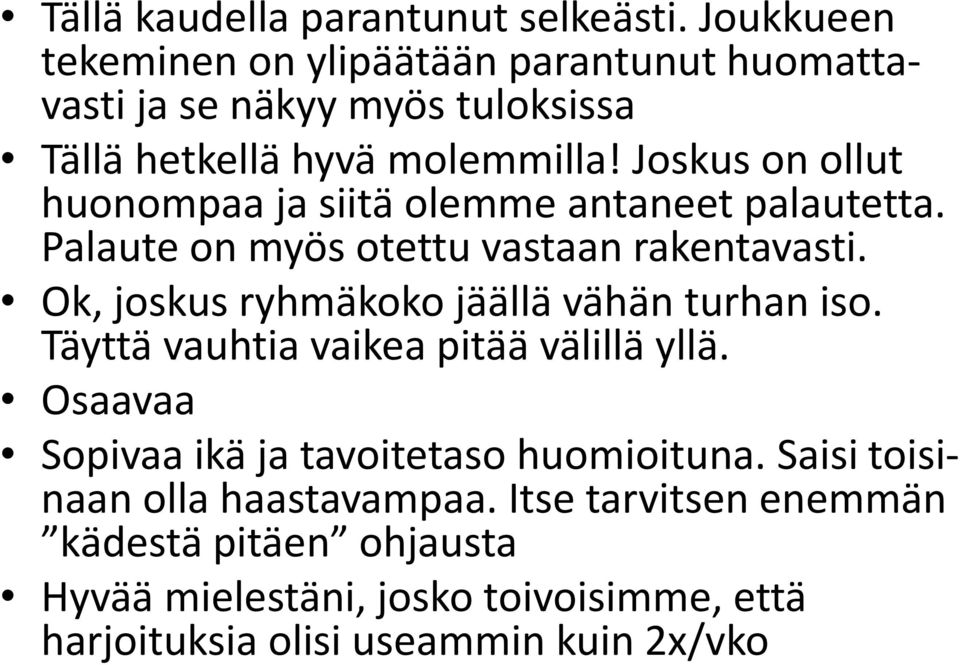 • Tällä kaudella parantunut selkeästi. Joukkueen tekeminen on ylipäätään parantunut huomattavasti ja se näkyy myös tuloksissa
• Tällä hetkellä hyvä molemmilla! Joskus on ollut huonompaa ja siitä olemme antaneet palautetta. Palaute on myös otettu vastaan rakentavasti.
• Ok, joskus ryhmäkoko jäällä vähän turhan iso. Täyttä vauhtia vaikea pitää välillä yllä.
• Osaavaa
• Sopivaa ikä ja tavoitetaso huomioituna. Saisi toisinaan olla haastavampaa. Itse tarvitsen enemmän ”kädestä pitäen” ohjausta
• Hyvää mielestäni, josko toivoisimme, että harjoituksia olisi useammin kuin 2x/vko